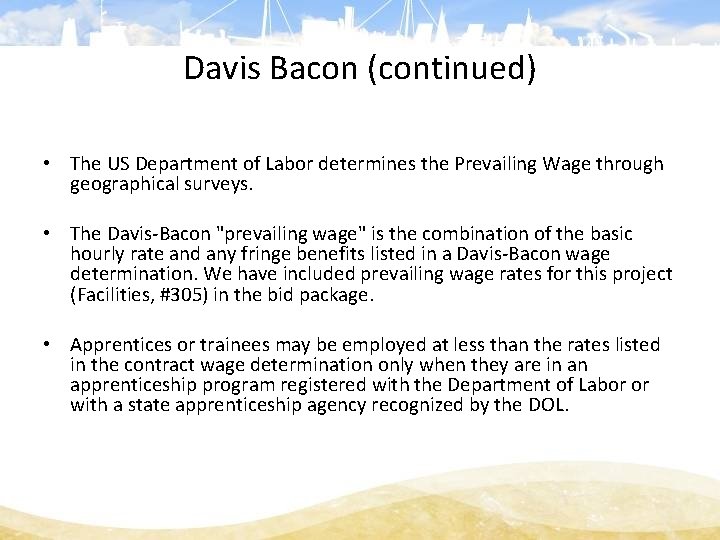 Davis Bacon (continued)

• The US Department of Labor determines the Prevailing Wage through geographical surveys.

• The Davis-Bacon "prevailing wage" is the combination of the basic hourly rate and any fringe benefits listed in a Davis-Bacon wage determination. We have included prevailing wage rates for this project (Facilities, #305) in the bid package.

• Apprentices or trainees may be employed at less than the rates listed in the contract wage determination only when they are in an apprenticeship program registered with the Department of Labor or with a state apprenticeship agency recognized by the DOL.